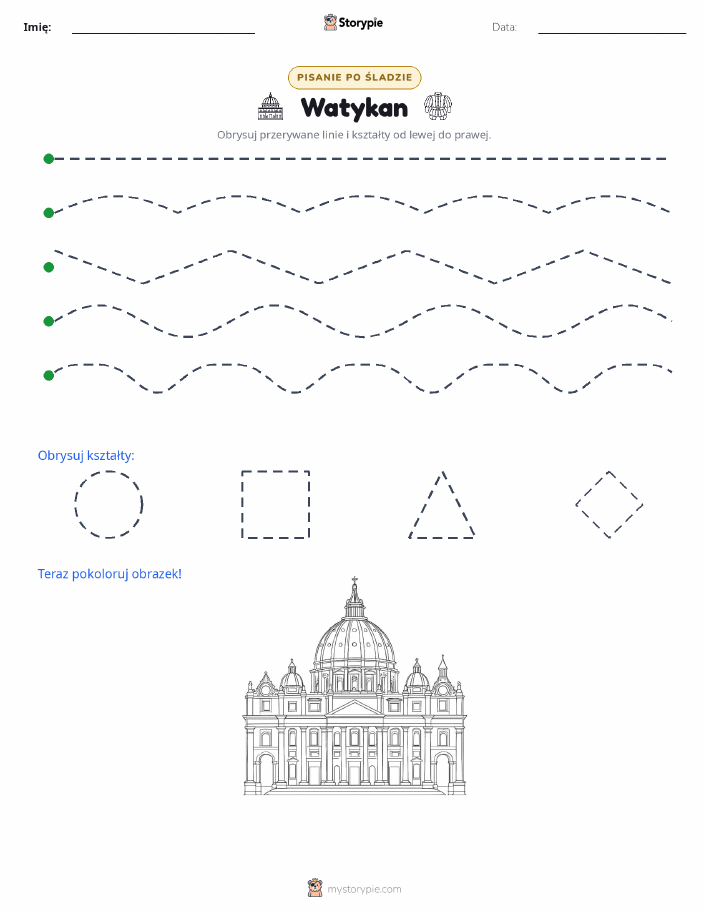 Imię:

Storypie

Data:

PISANIE PO ŚLADZIE

Watykan

Obrysuj przerywane linie i kształty od lewej do prawej.

Obrysuj kształty:

Teraz pokoloruj obrazek!

mystorypie.com